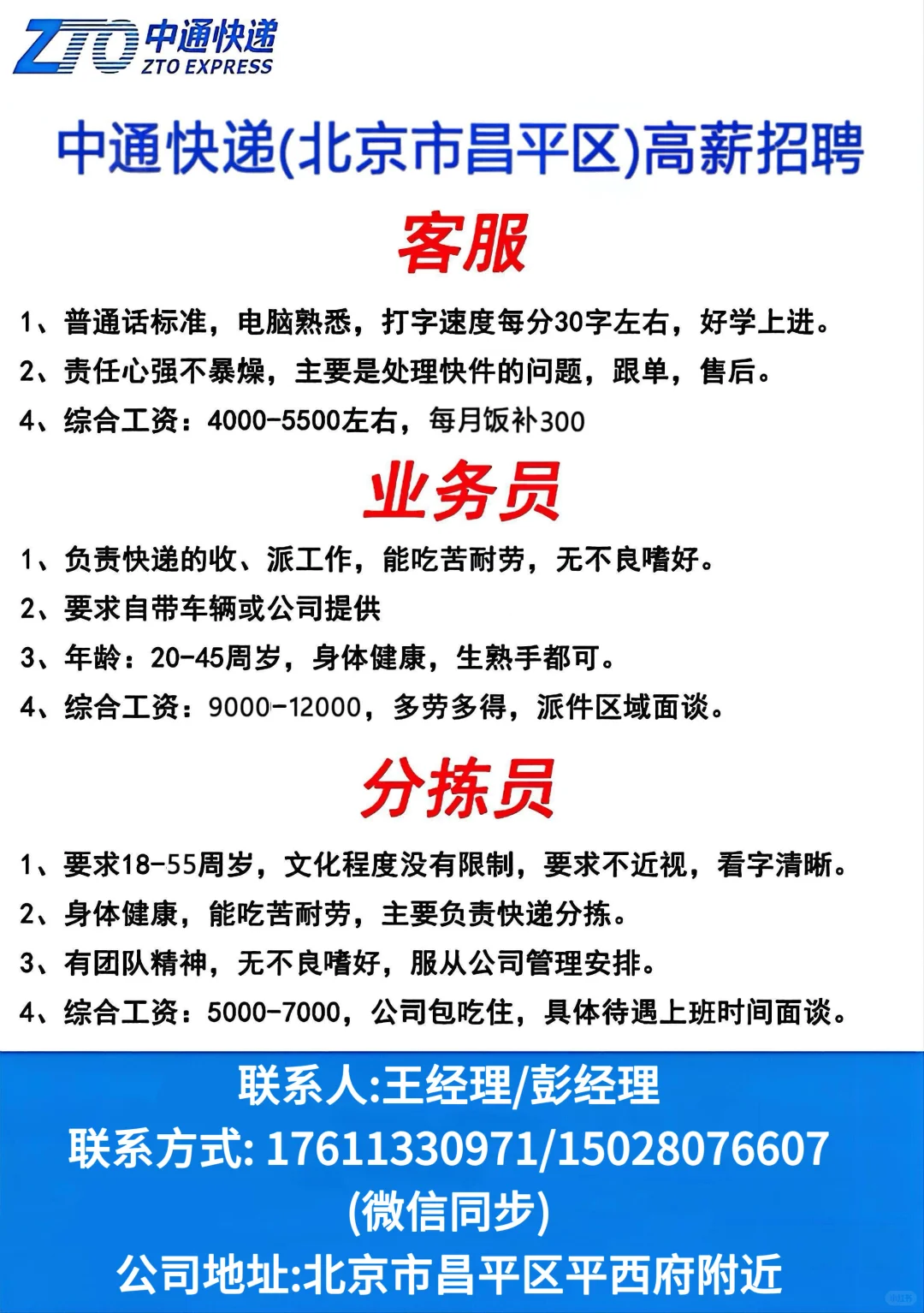 ZTO 中通快递 ZTO EXPRESS

中通快递(北京市昌平区)高薪招聘

客服

1、普通话标准，电脑熟悉，打字速度每分30字左右，好学上进。
2、责任心强不暴燥，主要是处理快件的问题，跟单，售后。
4、综合工资：4000-5500左右，每月饭补300

业务员

1、负责快递的收、派工作，能吃苦耐劳，无不良嗜好。
2、要求自带车辆或公司提供
3、年龄：20-45周岁，身体健康，生熟手都可。
4、综合工资：9000-12000，多劳多得，派件区域面谈。

分拣员

1、要求18-55周岁，文化程度没有限制，要求不近视，看字清晰。
2、身体健康，能吃苦耐劳，主要负责快递分拣。
3、有团队精神，无不良嗜好，服从公司管理安排。
4、综合工资：5000-7000，公司包吃住，具体待遇上班时间面谈。

联系人:王经理/彭经理
联系方式: 17611330971/15028076607
(微信同步)
公司地址:北京市昌平区平西府附近